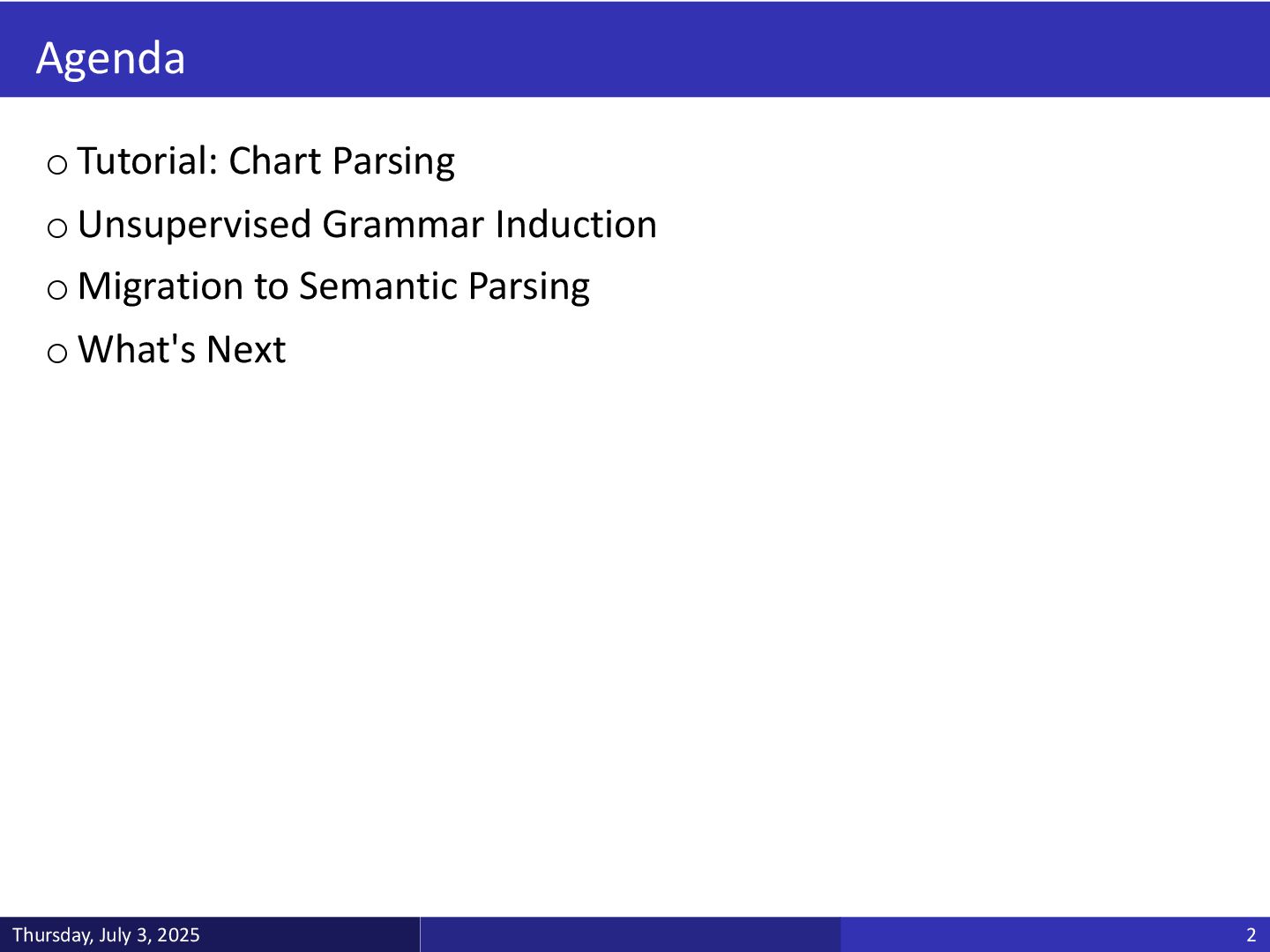 Agenda

o Tutorial: Chart Parsing

o Unsupervised Grammar Induction

o Migration to Semantic Parsing

o What's Next

Thursday, July 3, 2025

2